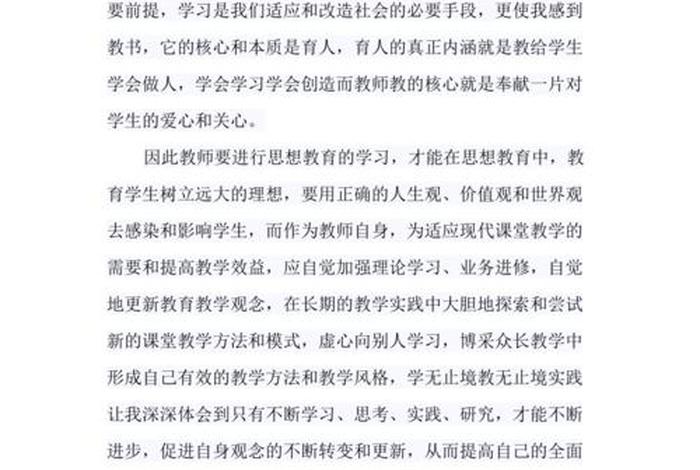 要前提，学习是我们适应和改造社会的必要手段，更使我感到教书，它的核心和本质是育人，育人的真正内涵就是教给学生学会做人，学会学习学会创造而教师教的核心就是奉献一片对学生的爱心和关心。

因此教师要进行思想教育的学习，才能在思想教育中，教育学生树立远大的理想，要用正确的人生观、价值观和世界观去感染和影响学生，而作为教师自身，为适应现代课堂教学的需要和提高教学效益，应自觉加强理论学习、业务进修，自觉地更新教育教学观念，在长期的教学实践中大胆地探索和尝试新的课堂教学方法和模式，虚心向别人学习，博采众长教学中形成自己有效的教学方法和教学风格，学无止境教无止境实践让我深深体会到只有不断学习、思考、实践、研究，才能不断进步，促进自身观念的不断转变和更新，从而提高自己的全面